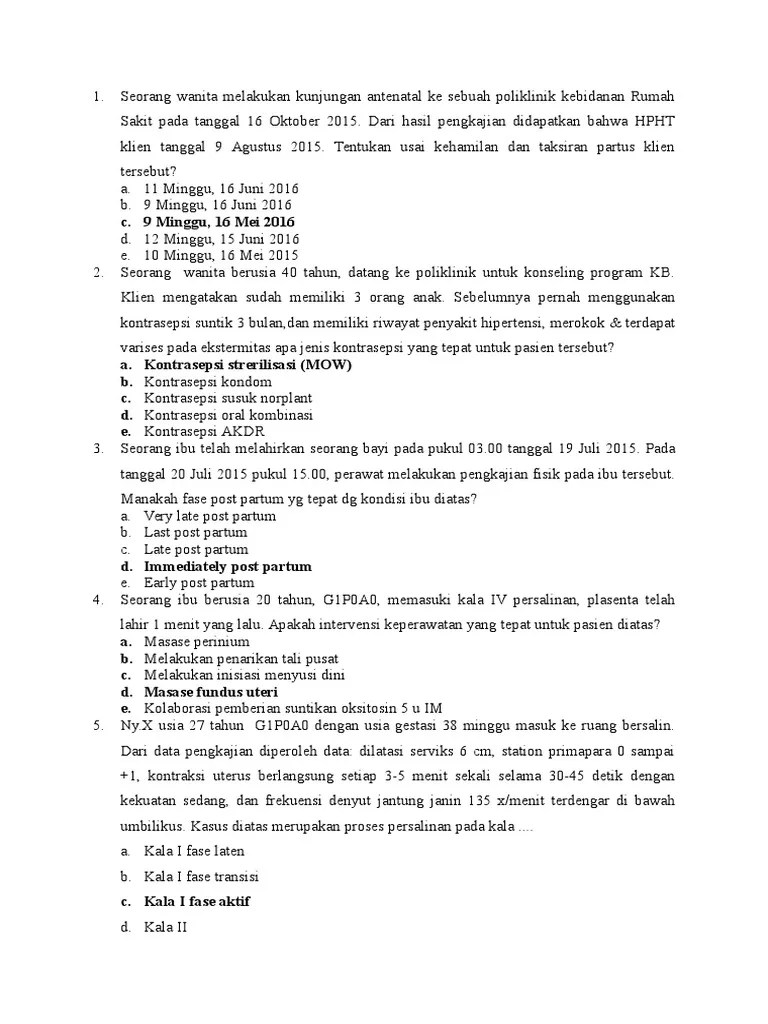 1. Seorang wanita melakukan kunjungan antenatal ke sebuah poliklinik kebidanan Rumah Sakit pada tanggal 16 Oktober 2015. Dari hasil pengkajian didapatkan bahwa HPHT klien tanggal 9 Agustus 2015. Tentukan usai kehamilan dan taksiran partus klien tersebut?
a. 11 Minggu, 16 Juni 2016
b. 9 Minggu, 16 Juni 2016
c. 9 Minggu, 16 Mei 2016
d. 12 Minggu, 15 Juni 2016
e. 10 Minggu, 16 Mei 2015
2. Seorang wanita berusia 40 tahun, datang ke poliklinik untuk konseling program KB. Klien mengatakan sudah memiliki 3 orang anak. Sebelumnya pernah menggunakan kontrasepsi suntik 3 bulan,dan memiliki riwayat penyakit hipertensi, merokok & terdapat varises pada ekstermitas apa jenis kontrasepsi yang tepat untuk pasien tersebut?
a. Kontrasepsi strerilisasi (MOW)
b. Kontrasepsi kondom
c. Kontrasepsi susuk norplant
d. Kontrasepsi oral kombinasi
e. Kontrasepsi AKDR
3. Seorang ibu telah melahirkan seorang bayi pada pukul 03.00 tanggal 19 Juli 2015. Pada tanggal 20 Juli 2015 pukul 15.00, perawat melakukan pengkajian fisik pada ibu tersebut. Manakah fase post partum yg tepat dg kondisi ibu diatas?
a. Very late post partum
b. Last post partum
c. Late post partum
d. Immediately post partum
e. Early post partum
4. Seorang ibu berusia 20 tahun, G1P0A0, memasuki kala IV persalinan, plasenta telah lahir 1 menit yang lalu. Apakah intervensi keperawatan yang tepat untuk pasien diatas?
a. Masase perinium
b. Melakukan penarikan tali pusat
c. Melakukan inisiasi menyusi dini
d. Masase fundus uteri
e. Kolaborasi pemberian suntikan oksitosin 5 u IM
5. Ny.X usia 27 tahun G1P0A0 dengan usia gestasi 38 minggu masuk ke ruang bersalin. Dari data pengkajian diperoleh data: dilatasi serviks 6 cm, station primapara 0 sampai +1, kontraksi uterus berlangsung setiap 3-5 menit sekali selama 30-45 detik dengan kekuatan sedang, dan frekuensi denyut jantung janin 135 x/menit terdengar di bawah umbilikus. Kasus diatas merupakan proses persalinan pada kala ....
a. Kala I fase laten
b. Kala I fase transisi
c. Kala I fase aktif
d. Kala II